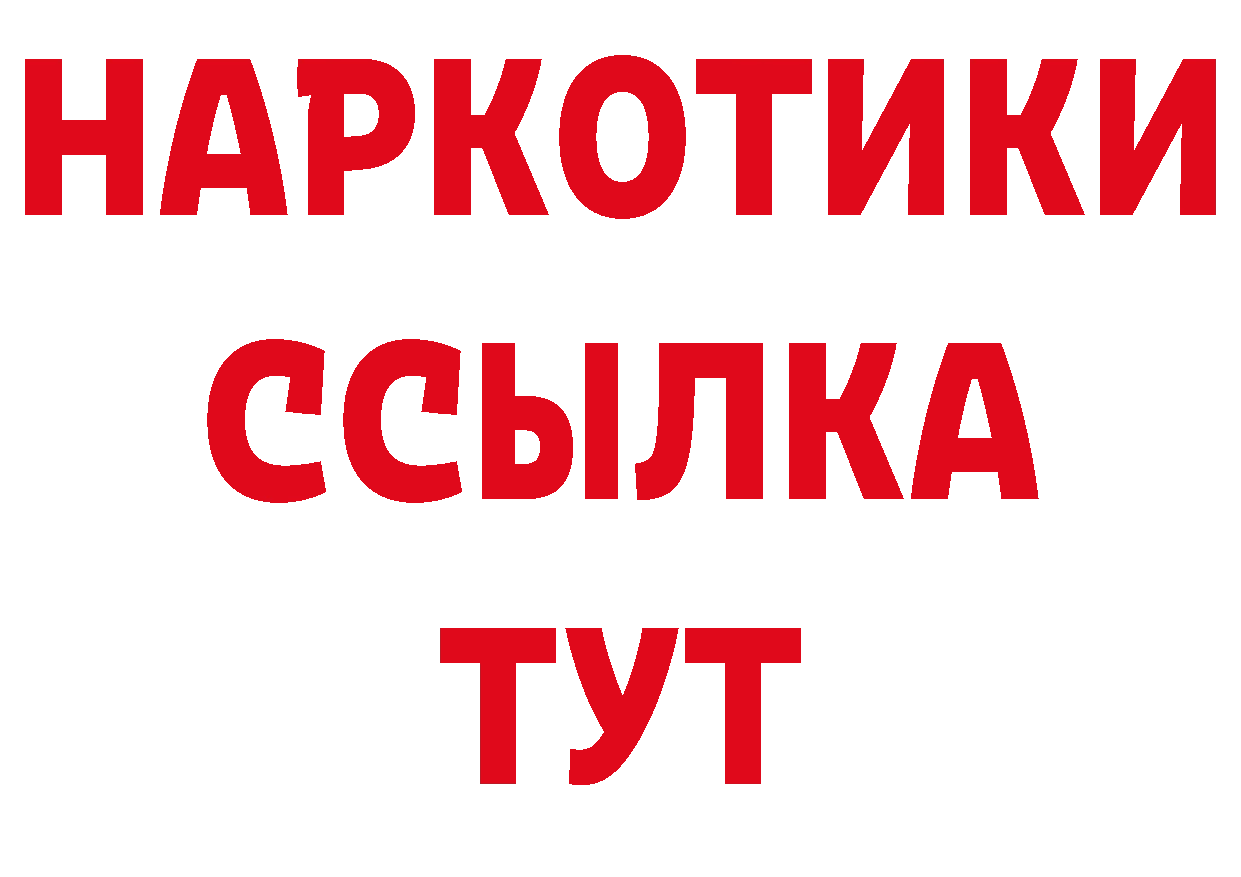 НАРКОТИКИ ССЫЛКА ТУТ